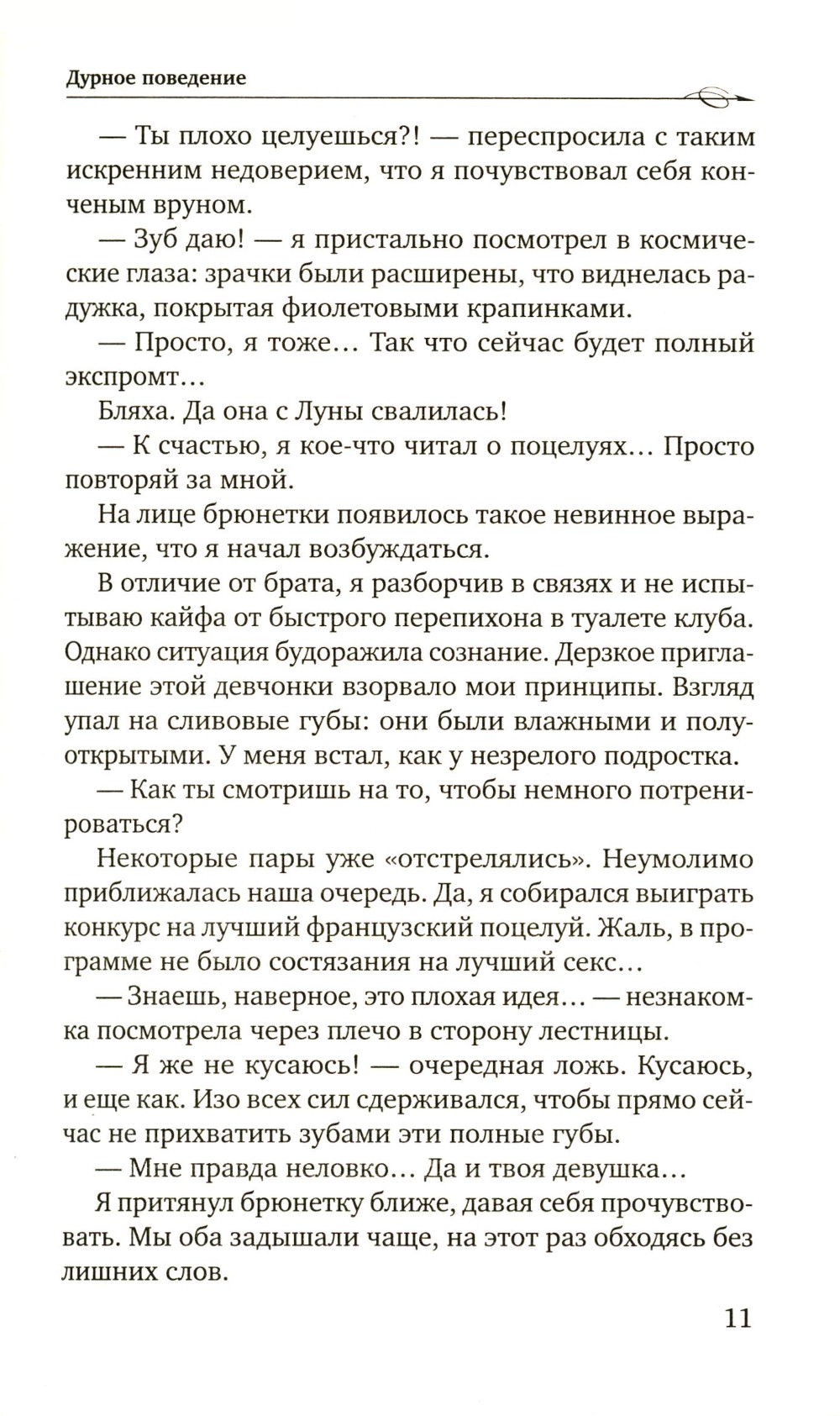 Дурное поведение

— Ты плохо целуешься?! — переспросила с таким искренним недоверием, что я почувствовал себя конченым вруном.

— Зуб даю! — я пристально посмотрел в космические глаза: зрачки были расширены, что виднелась радужка, покрытая фиолетовыми крапинками.

— Просто, я тоже… Так что сейчас будет полный экспромт…

Бляха. Да она с Луны свалилась!

— К счастью, я кое-что читал о поцелуях… Просто повторяй за мной.

На лице брюнетки появилось такое невинное выражение, что я начал возбуждаться.

В отличие от брата, я разборчив в связях и не испытываю кайфа от быстрого перепихона в туалете клуба. Однако ситуация будоражила сознание. Дерзкое приглашение этой девчонки взорвало мои принципы. Взгляд упал на сливовые губы: они были влажными и полуоткрытыми. У меня встал, как у незрелого подростка.

— Как ты смотришь на то, чтобы немного потренироваться?

Некоторые пары уже «отстрелялись». Неумолимо приближалась наша очередь. Да, я собирался выиграть конкурс на лучший французский поцелуй. Жаль, в программе не было состязания на лучший секс…

— Знаешь, наверное, это плохая идея… — незнакомка посмотрела через плечо в сторону лестницы.

— Я же не кусаюсь! — очередная ложь. Кусаюсь, и еще как. Изо всех сил сдерживался, чтобы прямо сейчас не прихватить зубами эти полные губы.

— Мне правда неловко… Да и твоя девушка…

Я притянул брюнетку ближе, давая себя прочувствовать. Мы оба задышали чаще, на этот раз обходясь без лишних слов.

11